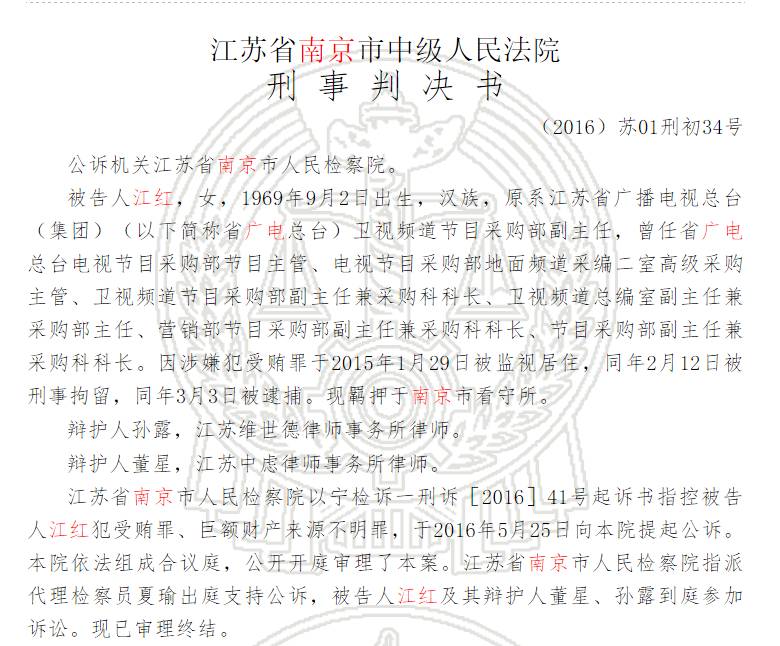 江苏省南京市中级人民法院
刑 事 判 决 书

（2016）苏01刑初34号

公诉机关江苏省南京市人民检察院。

被告人江红，女，1969年9月2日出生，汉族，原系江苏省广播电视总台（集团）（以下简称省广电总台）卫视频道节目采购部副主任，曾任省广电总台电视节目采购部节目主管、电视节目采购部地面频道采编二室高级采购主管、卫视频道节目采购部副主任兼采购科科长、卫视频道总编室副主任兼采购部主任、营销部节目采购部副主任兼采购科科长、节目采购部副主任兼采购科科长。因涉嫌犯受贿罪于2015年1月29日被监视居住，同年2月12日被刑事拘留，同年3月3日被逮捕。现羁押于南京市看守所。

辩护人孙露，江苏维世德律师事务所律师。

辩护人董星，江苏中虑律师事务所律师。

江苏省南京市人民检察院以宁检诉一刑诉［2016］41号起诉书指控被告人江红犯受贿罪、巨额财产来源不明罪，于2016年5月25日向本院提起公诉。本院依法组成合议庭，公开开庭审理了本案。江苏省南京市人民检察院指派代理检察员夏瑜出庭支持公诉，被告人江红及其辩护人董星、孙露到庭参加诉讼。现已审理终结。